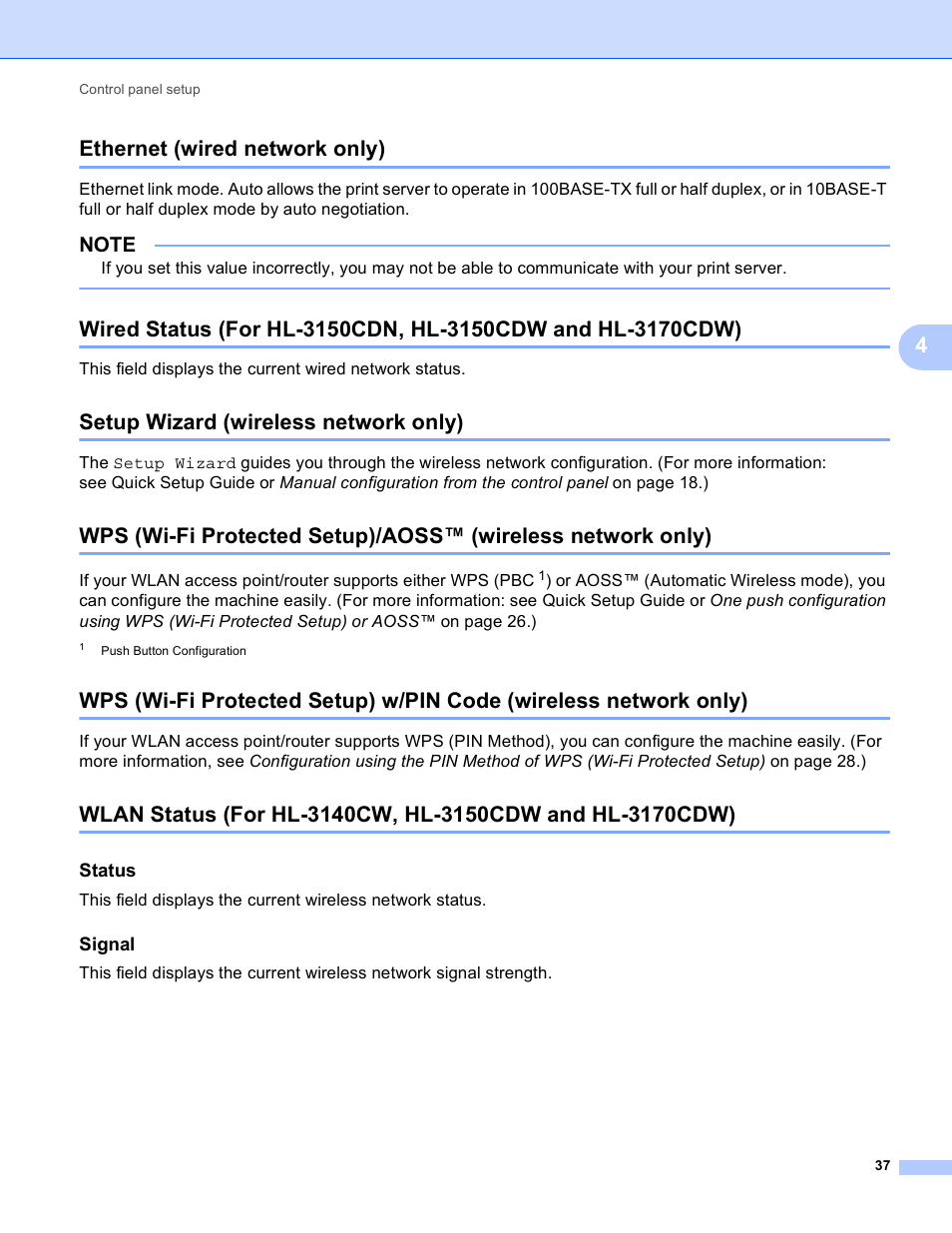 Control panel setup

Ethernet (wired network only)

Ethernet link mode. Auto allows the print server to operate in 100BASE-TX full or half duplex, or in 10BASE-T full or half duplex mode by auto negotiation.

NOTE

If you set this value incorrectly, you may not be able to communicate with your print server.

Wired Status (For HL-3150CDN, HL-3150CDW and HL-3170CDW)

4

This field displays the current wired network status.

Setup Wizard (wireless network only)

The Setup Wizard guides you through the wireless network configuration. (For more information: see Quick Setup Guide or Manual configuration from the control panel on page 18.)

WPS (Wi-Fi Protected Setup)/AOSS™ (wireless network only)

If your WLAN access point/router supports either WPS (PBC $^1$) or AOSS™ (Automatic Wireless mode), you can configure the machine easily. (For more information: see Quick Setup Guide or One push configuration using WPS (Wi-Fi Protected Setup) or AOSS™ on page 26.)

$^1$ Push Button Configuration

WPS (Wi-Fi Protected Setup) w/PIN Code (wireless network only)

If your WLAN access point/router supports WPS (PIN Method), you can configure the machine easily. (For more information, see Configuration using the PIN Method of WPS (Wi-Fi Protected Setup) on page 28.)

WLAN Status (For HL-3140CW, HL-3150CDW and HL-3170CDW)

Status

This field displays the current wireless network status.

Signal

This field displays the current wireless network signal strength.

37